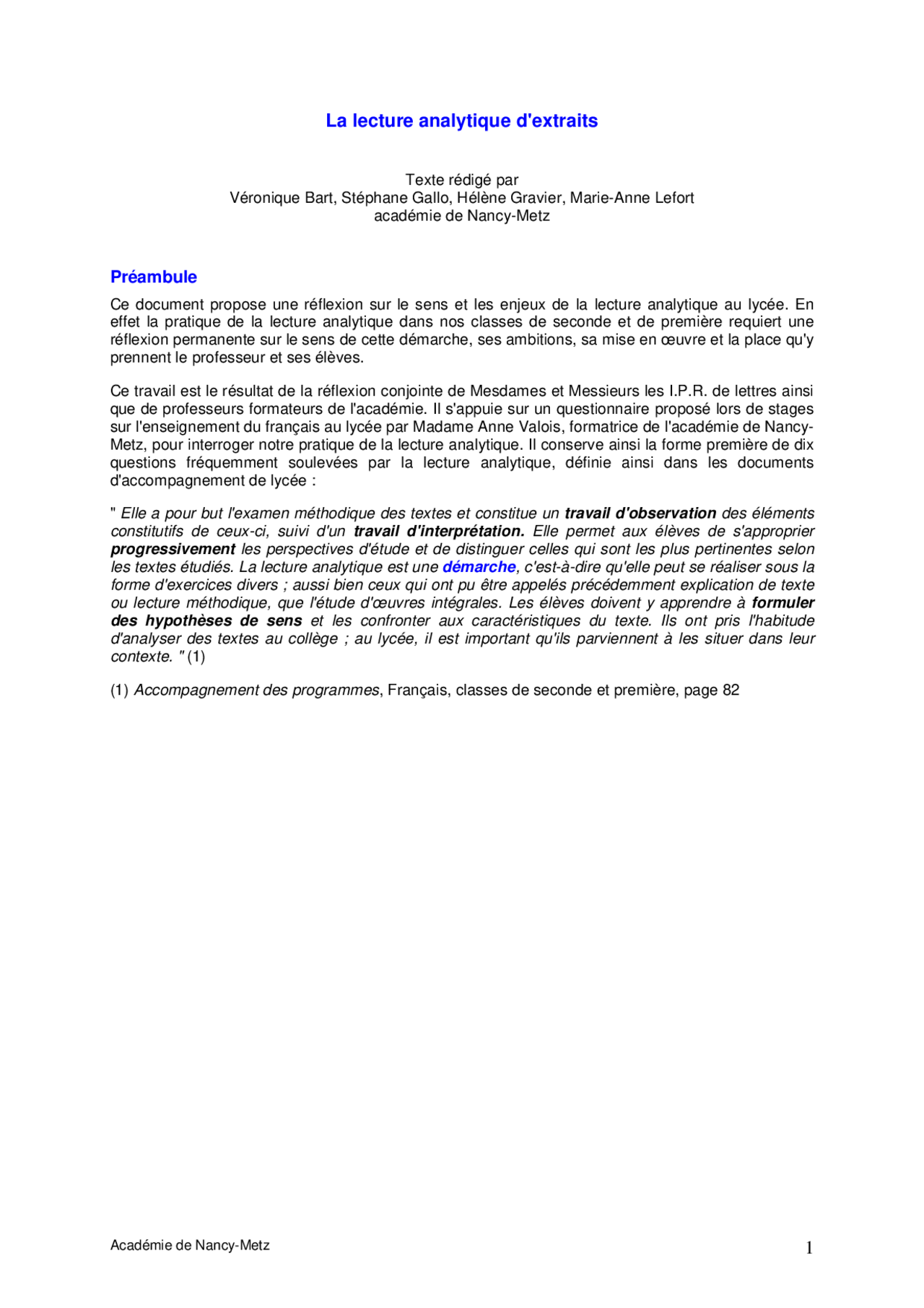 La lecture analytique d'extraits

Texte rédigé par
Véronique Bart, Stéphane Gallo, Hélène Gravier, Marie-Anne Lefort
académie de Nancy-Metz

Préambule

Ce document propose une réflexion sur le sens et les enjeux de la lecture analytique au lycée. En effet la pratique de la lecture analytique dans nos classes de seconde et de première requiert une réflexion permanente sur le sens de cette démarche, ses ambitions, sa mise en œuvre et la place qu'y prennent le professeur et ses élèves.

Ce travail est le résultat de la réflexion conjointe de Mesdames et Messieurs les I.P.R. de lettres ainsi que de professeurs formateurs de l'académie. Il s'appuie sur un questionnaire proposé lors de stages sur l'enseignement du français au lycée par Madame Anne Valois, formatrice de l'académie de Nancy-Metz, pour interroger notre pratique de la lecture analytique. Il conserve ainsi la forme première de dix questions fréquemment soulevées par la lecture analytique, définie ainsi dans les documents d'accompagnement de lycée :

" Elle a pour but l'examen méthodique des textes et constitue un travail d'observation des éléments constitutifs de ceux-ci, suivi d'un travail d'interprétation. Elle permet aux élèves de s'approprier progressivement les perspectives d'étude et de distinguer celles qui sont les plus pertinentes selon les textes étudiés. La lecture analytique est une démarche, c'est-à-dire qu'elle peut se réaliser sous la forme d'exercices divers ; aussi bien ceux qui ont pu être appelés précédemment explication de texte ou lecture méthodique, que l'étude d'œuvres intégrales. Les élèves doivent y apprendre à formuler des hypothèses de sens et les confronter aux caractéristiques du texte. Ils ont pris l'habitude d'analyser des textes au collège ; au lycée, il est important qu'ils parviennent à les situer dans leur contexte. " (1)

(1) Accompagnement des programmes, Français, classes de seconde et première, page 82

Académie de Nancy-Metz 1